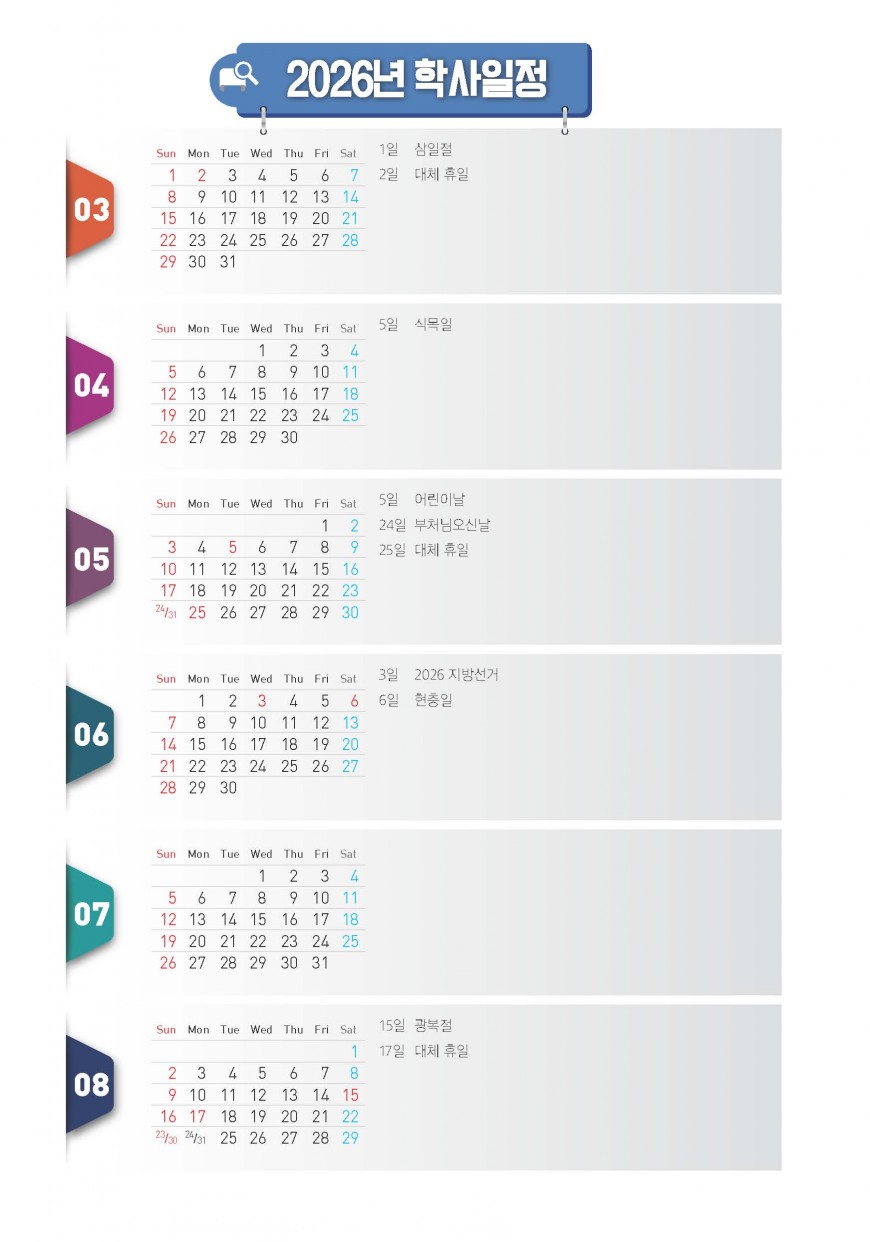 2026년 학사일정

03

| Sun | Mon | Tue | Wed | Thu | Fri | Sat |
|---|---|---|---|---|---|---|
| 1 | 2 | 3 | 4 | 5 | 6 | 7 |
| 8 | 9 | 10 | 11 | 12 | 13 | 14 |
| 15 | 16 | 17 | 18 | 19 | 20 | 21 |
| 22 | 23 | 24 | 25 | 26 | 27 | 28 |
| 29 | 30 | 31 | | | | |

1일 삼일절
2일 대체 휴일

04

| Sun | Mon | Tue | Wed | Thu | Fri | Sat |
|---|---|---|---|---|---|---|
| | | | 1 | 2 | 3 | 4 |
| 5 | 6 | 7 | 8 | 9 | 10 | 11 |
| 12 | 13 | 14 | 15 | 16 | 17 | 18 |
| 19 | 20 | 21 | 22 | 23 | 24 | 25 |
| 26 | 27 | 28 | 29 | 30 | | |

5일 식목일

05

| Sun | Mon | Tue | Wed | Thu | Fri | Sat |
|---|---|---|---|---|---|---|
| | | | | | 1 | 2 |
| 3 | 4 | 5 | 6 | 7 | 8 | 9 |
| 10 | 11 | 12 | 13 | 14 | 15 | 16 |
| 17 | 18 | 19 | 20 | 21 | 22 | 23 |
| 24/31 | 25 | 26 | 27 | 28 | 29 | 30 |

5일 어린이날
24일 부처님오신날
25일 대체 휴일

06

| Sun | Mon | Tue | Wed | Thu | Fri | Sat |
|---|---|---|---|---|---|---|
| | 1 | 2 | 3 | 4 | 5 | 6 |
| 7 | 8 | 9 | 10 | 11 | 12 | 13 |
| 14 | 15 | 16 | 17 | 18 | 19 | 20 |
| 21 | 22 | 23 | 24 | 25 | 26 | 27 |
| 28 | 29 | 30 | | | | |

3일 2026 지방선거
6일 현충일

07

| Sun | Mon | Tue | Wed | Thu | Fri | Sat |
|---|---|---|---|---|---|---|
| | | | 1 | 2 | 3 | 4 |
| 5 | 6 | 7 | 8 | 9 | 10 | 11 |
| 12 | 13 | 14 | 15 | 16 | 17 | 18 |
| 19 | 20 | 21 | 22 | 23 | 24 | 25 |
| 26 | 27 | 28 | 29 | 30 | 31 | |

08

| Sun | Mon | Tue | Wed | Thu | Fri | Sat |
|---|---|---|---|---|---|---|
| | | | | | | 1 |
| 2 | 3 | 4 | 5 | 6 | 7 | 8 |
| 9 | 10 | 11 | 12 | 13 | 14 | 15 |
| 16 | 17 | 18 | 19 | 20 | 21 | 22 |
| 23/30 | 24/31 | 25 | 26 | 27 | 28 | 29 |

15일 광복절
17일 대체 휴일